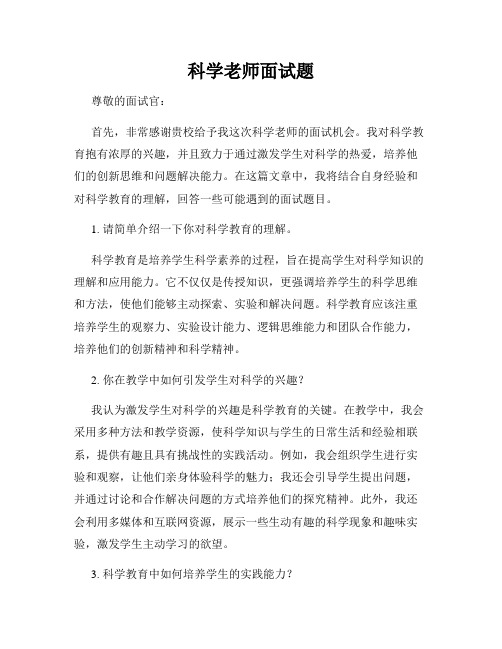 科学老师面试题

尊敬的面试官：

首先，非常感谢贵校给予我这次科学老师的面试机会。我对科学教育抱有浓厚的兴趣，并且致力于通过激发学生对科学的热爱，培养他们的创新思维和问题解决能力。在这篇文章中，我将结合自身经验和对科学教育的理解，回答一些可能遇到的面试题目。

1. 请简单介绍一下你对科学教育的理解。

科学教育是培养学生科学素养的过程，旨在提高学生对科学知识的理解和应用能力。它不仅仅是传授知识，更强调培养学生的科学思维和方法，使他们能够主动探索、实验和解决问题。科学教育应该注重培养学生的观察力、实验设计能力、逻辑思维能力和团队合作能力，培养他们的创新精神和科学精神。

2. 你在教学中如何引发学生对科学的兴趣？

我认为激发学生对科学的兴趣是科学教育的关键。在教学中，我会采用多种方法和教学资源，使科学知识与学生的日常生活和经验相联系，提供有趣且具有挑战性的实践活动。例如，我会组织学生进行实验和观察，让他们亲身体验科学的魅力；我还会引导学生提出问题，并通过讨论和合作解决问题的方式培养他们的探究精神。此外，我还会利用多媒体和互联网资源，展示一些生动有趣的科学现象和趣味实验，激发学生主动学习的欲望。

3. 科学教育中如何培养学生的实践能力？